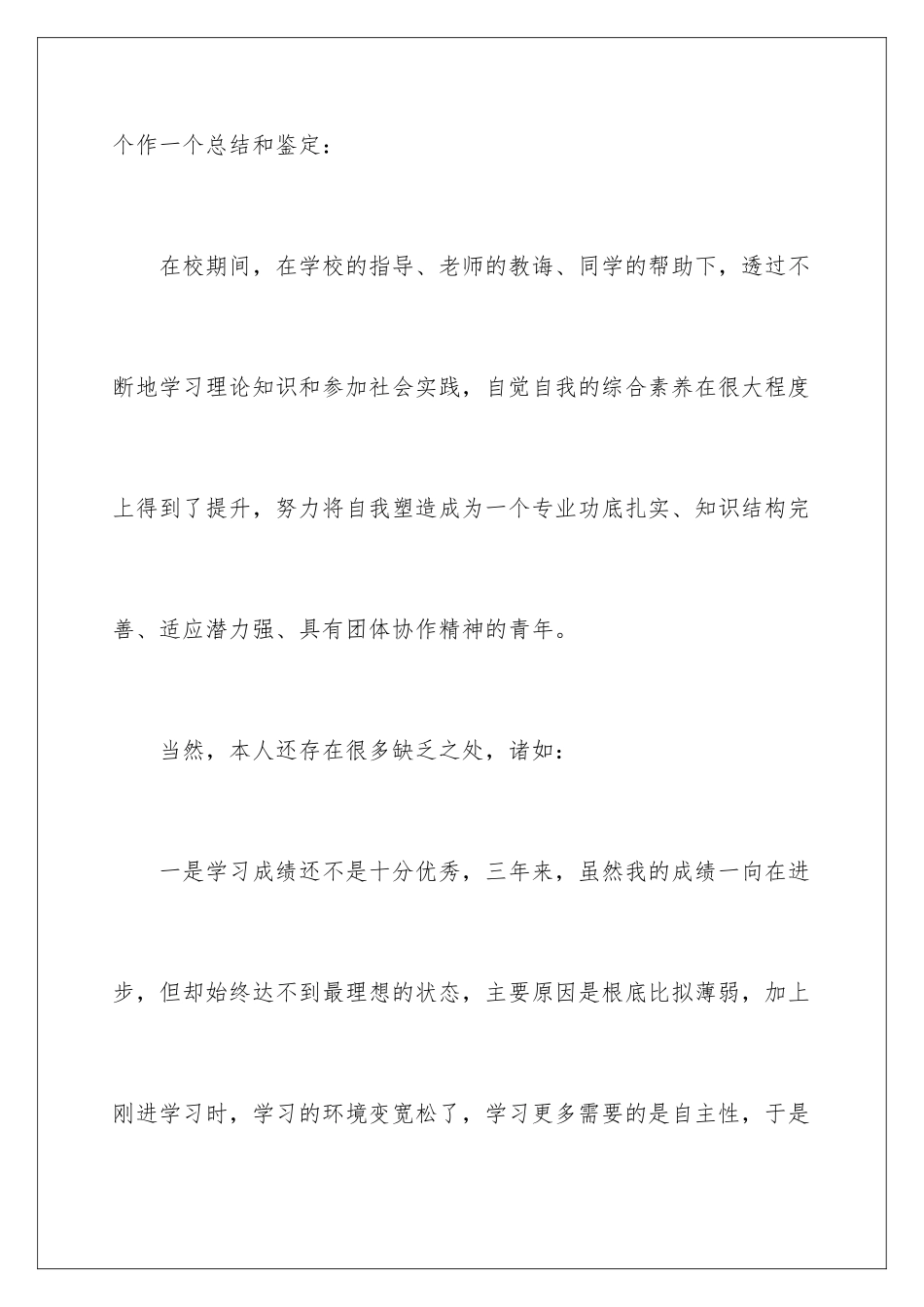 个作一个总结和鉴定：

在校期间，在学校的指导、老师的教诲、同学的帮助下，透过不断地学习理论知识和参加社会实践，自觉自我的综合素养在很大程度上得到了提升，努力将自我塑造成为一个专业功底扎实、知识结构完善、适应潜力强、具有团体协作精神的青年。

当然，本人还存在很多缺乏之处，诸如：

一是学习成绩还不是十分优秀，三年来，虽然我的成绩一向在进步，但却始终达不到最理想的状态，主要原因是根底比拟薄弱，加上刚进学习时，学习的环境变宽松了，学习更多需要的是自主性，于是